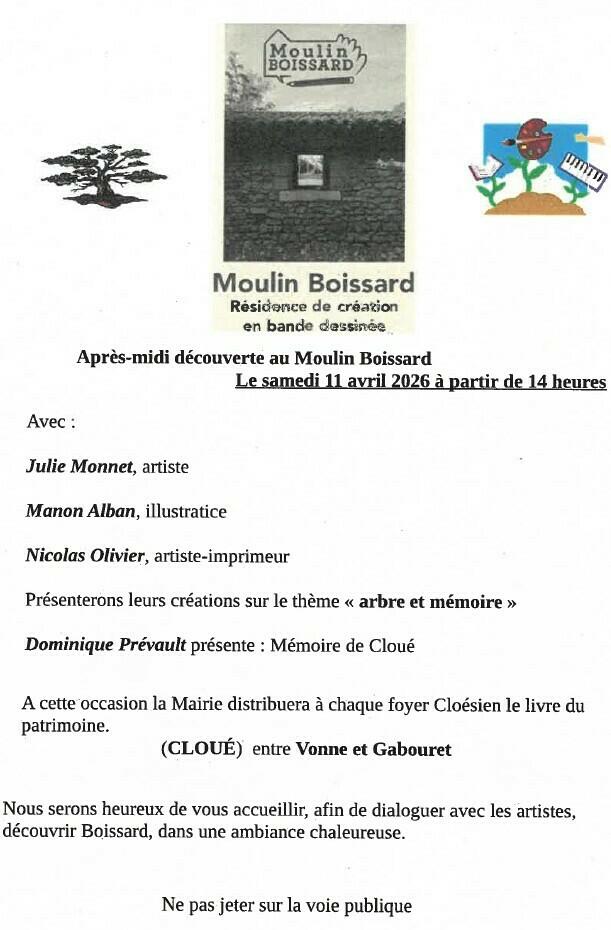 Moulin BOISSARD

Moulin Boissard
Résidence de création en bande dessinée

Après-midi découverte au Moulin Boissard
Le samedi 11 avril 2026 à partir de 14 heures

Avec :

Julie Monnet, artiste

Manon Alban, illustratice

Nicolas Olivier, artiste-imprimeur

Présenterons leurs créations sur le thème « arbre et mémoire »

Dominique Prévault présente : Mémoire de Cloué

A cette occasion la Mairie distribuera à chaque foyer Cloésien le livre du patrimoine.

(CLOUÉ) entre Vonne et Gabouret

Nous serons heureux de vous accueillir, afin de dialoguer avec les artistes, découvrir Boissard, dans une ambiance chaleureuse.

Ne pas jeter sur la voie publique